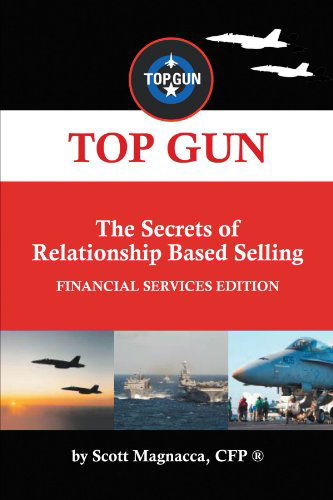 TOP GUN

TOP GUN

The Secrets of Relationship Based Selling

FINANCIAL SERVICES EDITION

by Scott Magnacca, CFP ®